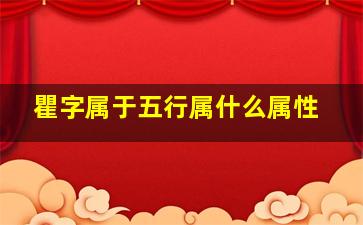 瞿字属于五行属什么属性